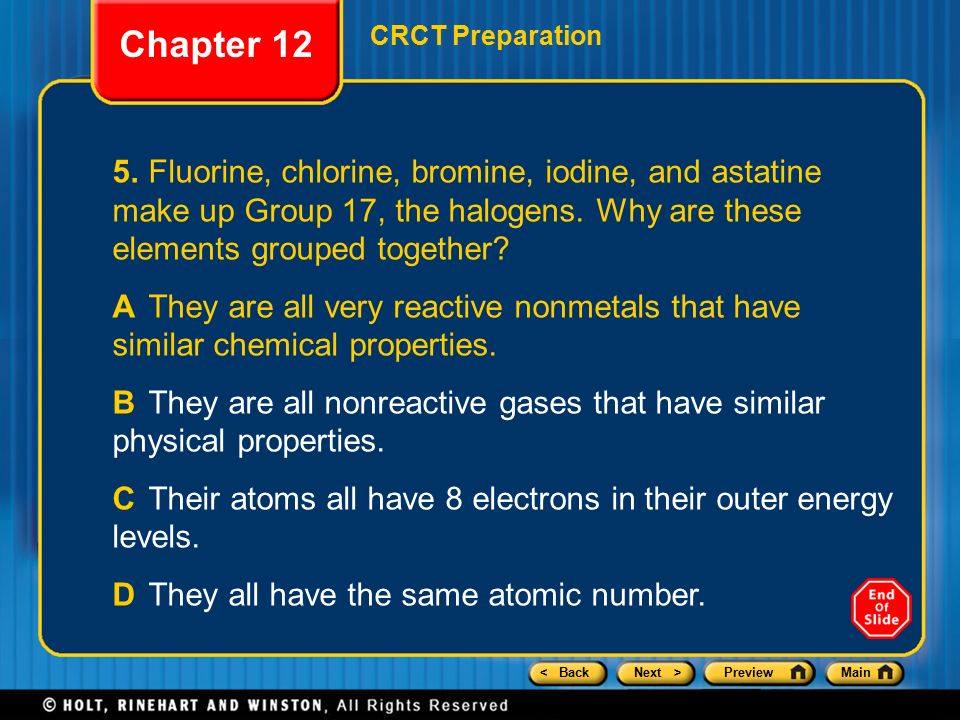 Chapter 12

CRCT Preparation

5. Fluorine, chlorine, bromine, iodine, and astatine make up Group 17, the halogens. Why are these elements grouped together?

A They are all very reactive nonmetals that have similar chemical properties.

B They are all nonreactive gases that have similar physical properties.

C Their atoms all have 8 electrons in their outer energy levels.

D They all have the same atomic number.

End Of Slide

< Back Next > Preview Main

© HOLT, RINEHART AND WINSTON, All Rights Reserved